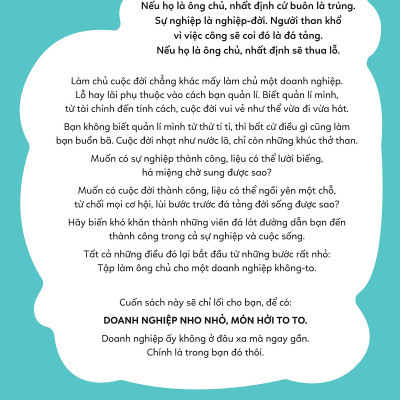 Nếu họ là ông chủ, nhất định cứ buôn là trúng.
Sự nghiệp là nghiệp-đời. Người than khổ vì việc công sẽ coi đó là đá tảng.
Nếu họ là ông chủ, nhất định sẽ thua lỗ.

Làm chủ cuộc đời chẳng khác mấy làm chủ một doanh nghiệp. Lỗ hay lãi phụ thuộc vào cách bạn quản lí. Biết quản lí mình, từ tài chính đến tính cách, cuộc đời vui vẻ như thể vừa đi vừa hát.

Bạn không biết quản lí mình từ thứ tí ti, thì bất cứ điều gì cũng làm bạn buồn bã. Cuộc đời nhạt như nước lã, chỉ còn những khúc thở than.

Muốn có sự nghiệp thành công, liệu có thể lười biếng, há miệng chờ sung được sao?

Muốn có cuộc đời thành công, liệu có thể ngồi yên một chỗ, từ chối mọi cơ hội, lùi bước trước đá tảng đời sống được sao?

Hãy biến khó khăn thành những viên đá lát đường dẫn bạn đến thành công trong cả sự nghiệp và cuộc sống.

Tất cả những điều đó lại bắt đầu từ những bước rất nhỏ: Tập làm ông chủ cho một doanh nghiệp không-to.

Cuốn sách này sẽ chỉ lối cho bạn, để có:

DOANH NGHIỆP NHO NHỎ, MÓN HỜI TO TO.

Doanh nghiệp ấy không ở đâu xa mà ngay gần.
Chính là trong bạn đó thôi.